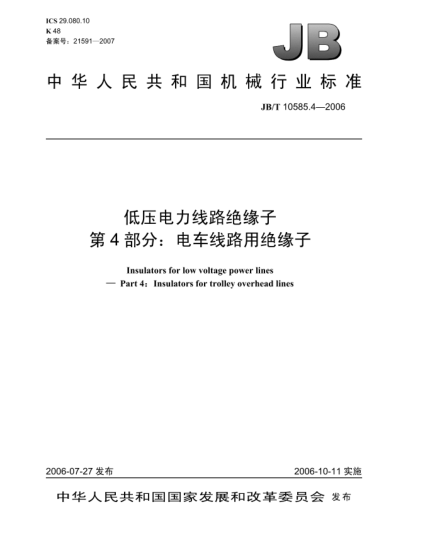 ICS 29.080.10
K 48
备案号：21591—2007

JB

中华人民共和国机械行业标准

JB/T 10585.4—2006

低压电力线路绝缘子
第4部分：电车线路用绝缘子

Insulators for low voltage power lines
— Part 4：Insulators for trolley overhead lines

2006-07-27 发布

2006-10-11 实施

中华人民共和国国家发展和改革委员会 发布